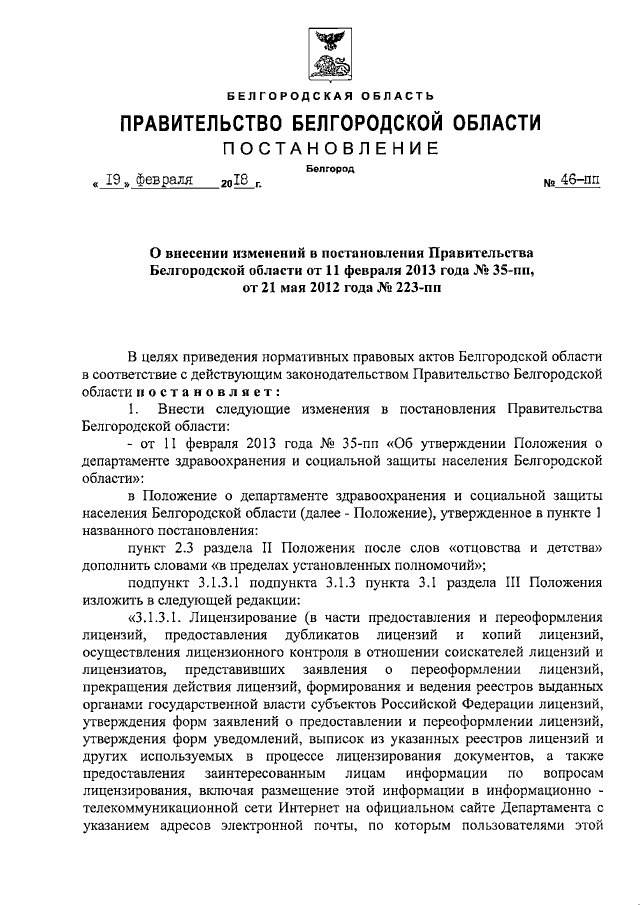 БЕЛГОРОДСКАЯ ОБЛАСТЬ

ПРАВИТЕЛЬСТВО БЕЛГОРОДСКОЙ ОБЛАСТИ

ПОСТАНОВЛЕНИЕ

Белгород

« 19 » февраля 2018 г. № 46-пп

О внесении изменений в постановления Правительства Белгородской области от 11 февраля 2013 года № 35-пп, от 21 мая 2012 года № 223-пп

В целях приведения нормативных правовых актов Белгородской области в соответствие с действующим законодательством Правительство Белгородской области постановляет:

1. Внести следующие изменения в постановления Правительства Белгородской области:

- от 11 февраля 2013 года № 35-пп «Об утверждении Положения о департаменте здравоохранения и социальной защиты населения Белгородской области»:

в Положение о департаменте здравоохранения и социальной защиты населения Белгородской области (далее - Положение), утвержденное в пункте 1 названного постановления:

пункт 2.3 раздела II Положения после слов «отцовства и детства» дополнить словами «в пределах установленных полномочий»;

подпункт 3.1.3.1 подпункта 3.1.3 пункта 3.1 раздела III Положения изложить в следующей редакции:

«3.1.3.1. Лицензирование (в части предоставления и переоформления лицензий, предоставления дубликатов лицензий и копий лицензий, осуществления лицензионного контроля в отношении соискателей лицензий и лицензиатов, представивших заявления о переоформлении лицензий, прекращения действия лицензий, формирования и ведения реестров выданных органами государственной власти субъектов Российской Федерации лицензий, утверждения форм заявлений о предоставлении и переоформлении лицензий, утверждения форм уведомлений, выписок из указанных реестров лицензий и других используемых в процессе лицензирования документов, а также предоставления заинтересованным лицам информации по вопросам лицензирования, включая размещение этой информации в информационно - телекоммуникационной сети Интернет на официальном сайте Департамента с указанием адресов электронной почты, по которым пользователями этой